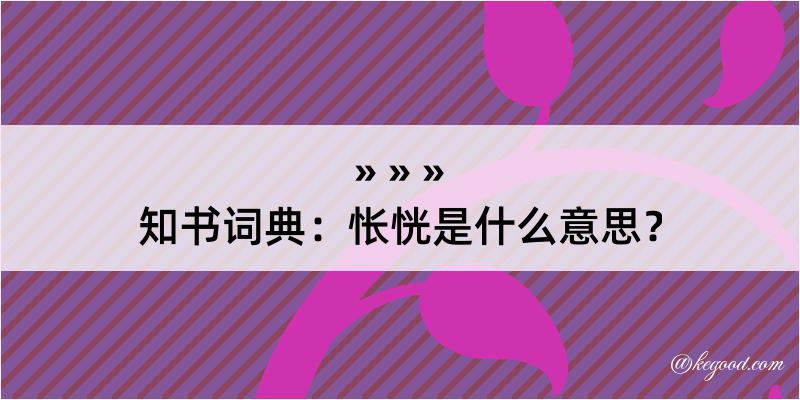 » » »
知书词典：怅恍是什么意思？

@kegood.com